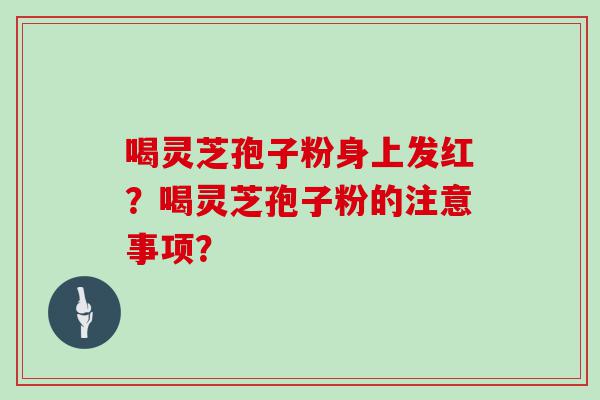 喝灵芝孢子粉身上发红？喝灵芝孢子粉的注意事项?